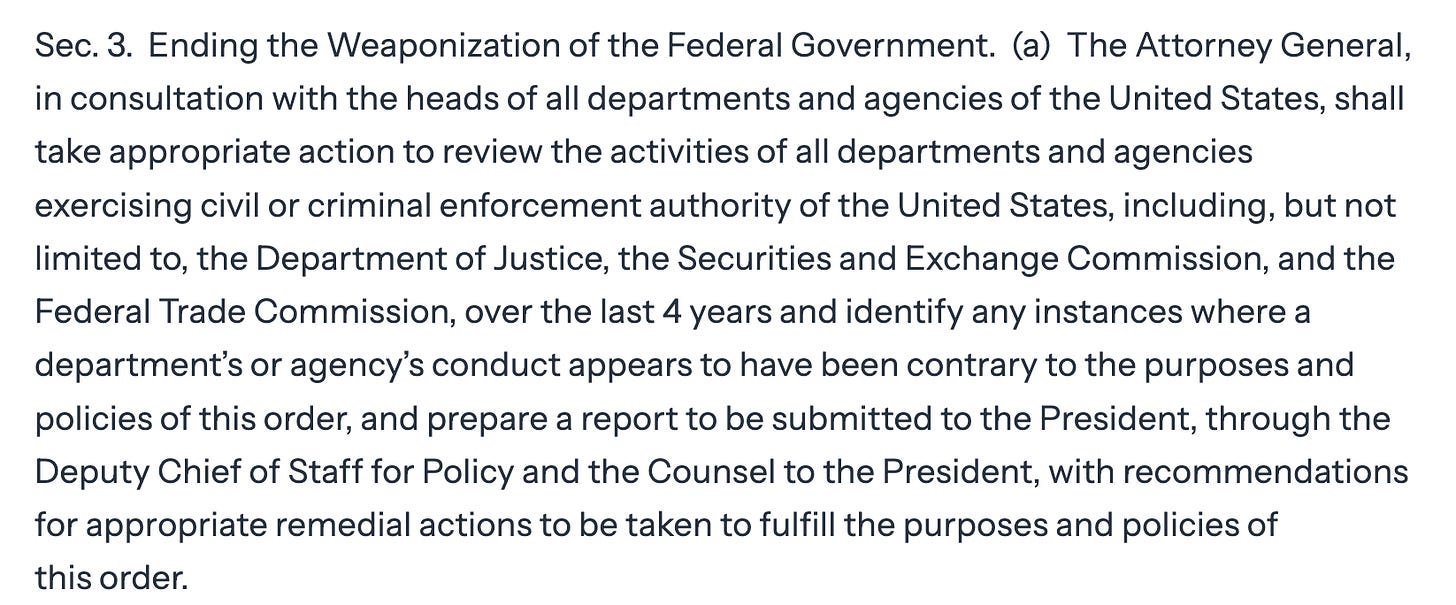 Sec. 3. Ending the Weaponization of the Federal Government. (a) The Attorney General, in consultation with the heads of all departments and agencies of the United States, shall take appropriate action to review the activities of all departments and agencies exercising civil or criminal enforcement authority of the United States, including, but not limited to, the Department of Justice, the Securities and Exchange Commission, and the Federal Trade Commission, over the last 4 years and identify any instances where a department's or agency's conduct appears to have been contrary to the purposes and policies of this order, and prepare a report to be submitted to the President, through the Deputy Chief of Staff for Policy and the Counsel to the President, with recommendations for appropriate remedial actions to be taken to fulfill the purposes and policies of this order.